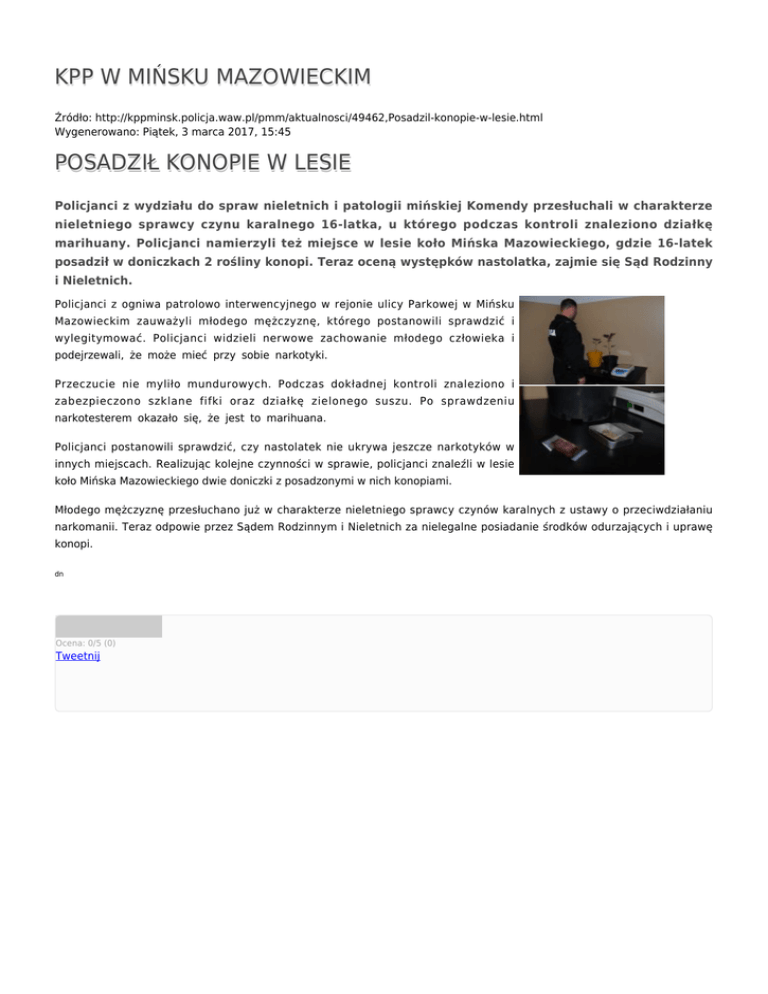 KPP W MIŃSKU MAZOWIECKIM

Źródło: http://kppminsk.policja.waw.pl/pmm/aktualnosci/49462,Posadzil-konopie-w-lesie.html
Wygenerowano: Piątek, 3 marca 2017, 15:45

POSADZIŁ KONOPIE W LESIE

Policjanci z wydziału do spraw nieletnich i patologii mińskiej Komendy przesłuchali w charakterze nieletniego sprawcy czynu karalnego 16-latka, u którego podczas kontroli znaleziono działkę marihuany. Policjanci namierzyli też miejsce w lesie koło Mińska Mazowieckiego, gdzie 16-latek posadził w doniczkach 2 rośliny konopi. Teraz oceną występków nastolatka, zajmie się Sąd Rodzinny i Nieletnich.

Policjanci z ogniwa patrolowo interwencyjnego w rejonie ulicy Parkowej w Mińsku Mazowieckim zauważyli młodego mężczyznę, którego postanowili sprawdzić i wylegitymować. Policjanci widzieli nerwowe zachowanie młodego człowieka i podejrzewali, że może mieć przy sobie narkotyki.

Przeczucie nie myliło mundurowych. Podczas dokładnej kontroli znaleziono i zabezpieczono szklane fifki oraz działkę zielonego suszu. Po sprawdzeniu narkotesterem okazało się, że jest to marihuana.

Policjanci postanowili sprawdzić, czy nastolatek nie ukrywa jeszcze narkotyków w innych miejscach. Realizując kolejne czynności w sprawie, policjanci znaleźli w lesie koło Mińska Mazowieckiego dwie doniczki z posadzonymi w nich konopiami.

Młodego mężczyznę przesłuchano już w charakterze nieletniego sprawcy czynów karalnych z ustawy o przeciwdziałaniu narkomanii. Teraz odpowie przez Sądem Rodzinnym i Nieletnich za nielegalne posiadanie środków odurzających i uprawę konopi.

dn

Ocena: 0/5 (0)
Tweetnij